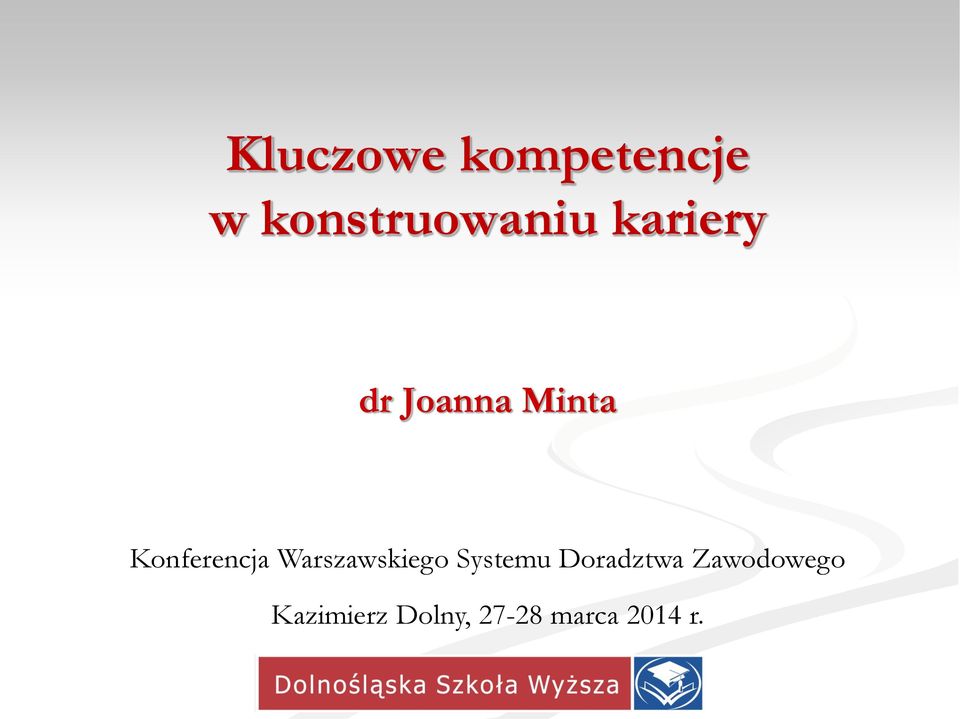 Kluczowe kompetencje
w konstruowaniu kariery

dr Joanna Minta

Konferencja Warszawskiego Systemu Doradztwa Zawodowego

Kazimierz Dolny, 27-28 marca 2014 r.

Dolnośląska Szkoła Wyższa